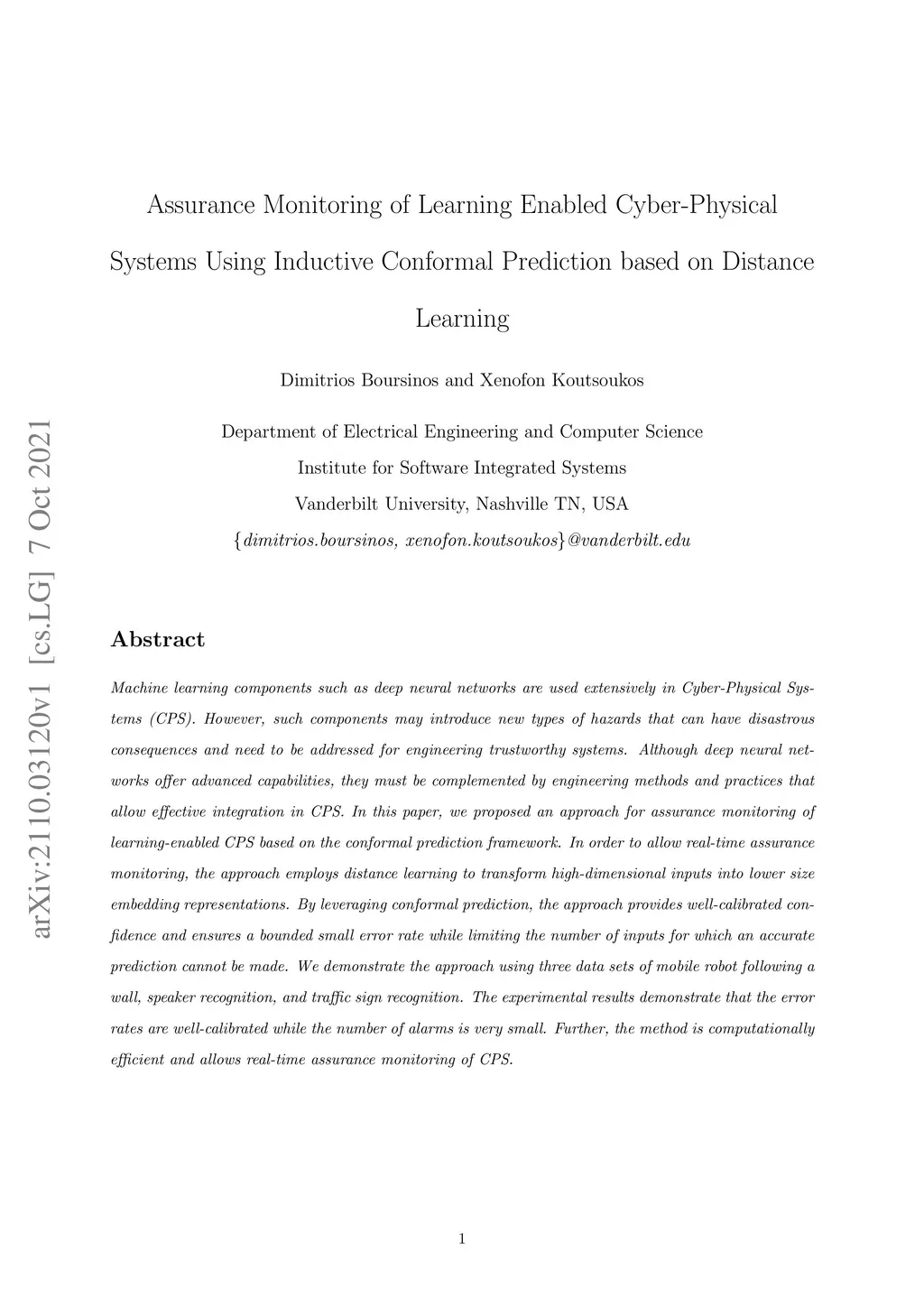 arXiv:2110.03120v1 [cs.LG] 7 Oct 2021

Assurance Monitoring of Learning Enabled Cyber-Physical Systems Using Inductive Conformal Prediction based on Distance Learning

Dimitrios Boursinos and Xenofon Koutsoukos

Department of Electrical Engineering and Computer Science
Institute for Software Integrated Systems
Vanderbilt University, Nashville TN, USA
{dimitrios.boursinos, xenofon.koutsoukos}@vanderbilt.edu

Abstract

Machine learning components such as deep neural networks are used extensively in Cyber-Physical Systems (CPS). However, such components may introduce new types of hazards that can have disastrous consequences and need to be addressed for engineering trustworthy systems. Although deep neural networks offer advanced capabilities, they must be complemented by engineering methods and practices that allow effective integration in CPS. In this paper, we proposed an approach for assurance monitoring of learning-enabled CPS based on the conformal prediction framework. In order to allow real-time assurance monitoring, the approach employs distance learning to transform high-dimensional inputs into lower size embedding representations. By leveraging conformal prediction, the approach provides well-calibrated confidence and ensures a bounded small error rate while limiting the number of inputs for which an accurate prediction cannot be made. We demonstrate the approach using three data sets of mobile robot following a wall, speaker recognition, and traffic sign recognition. The experimental results demonstrate that the error rates are well-calibrated while the number of alarms is very small. Further, the method is computationally efficient and allows real-time assurance monitoring of CPS.

1